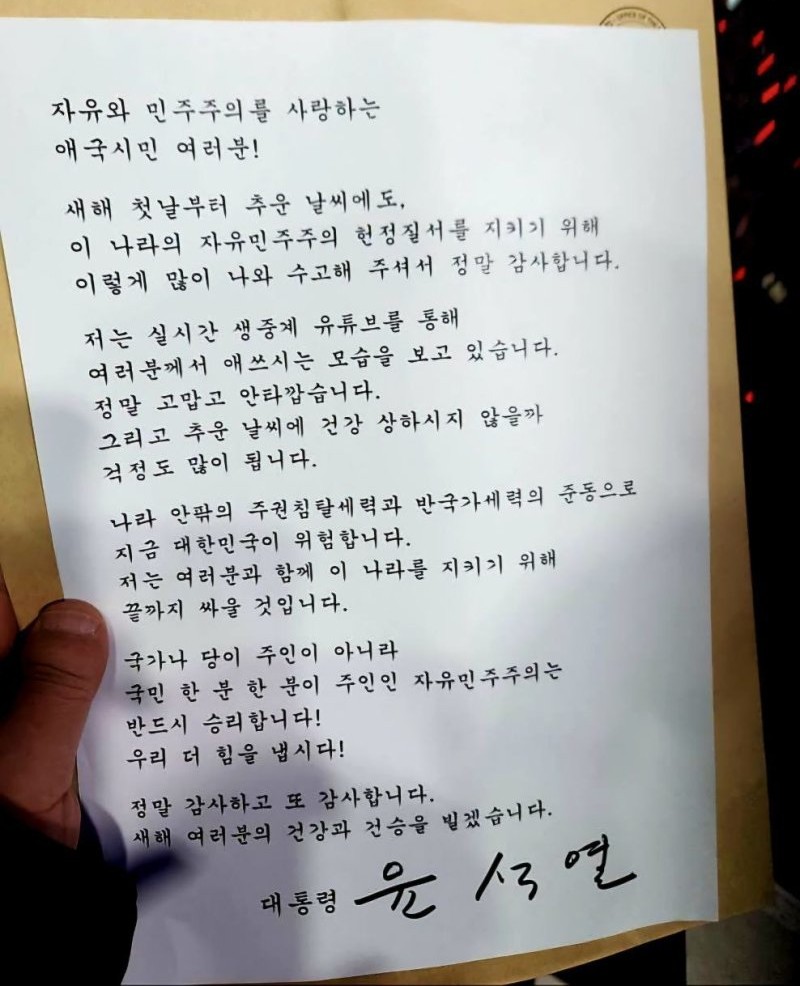 자유와 민주주의를 사랑하는 애국시민 여러분!

새해 첫날부터 추운 날씨에도, 이 나라의 자유민주주의 헌정질서를 지키기 위해 이렇게 많이 나와 수고해 주셔서 정말 감사합니다.

저는 실시간 생중계 유튜브를 통해 여러분께서 애쓰시는 모습을 보고 있습니다. 정말 고맙고 안타깝습니다. 그리고 추운 날씨에 건강 상하시지 않을까 걱정도 많이 됩니다.

나라 안팎의 주권침탈세력과 반국가세력의 준동으로 지금 대한민국이 위험합니다. 저는 여러분과 함께 이 나라를 지키기 위해 끝까지 싸울 것입니다.

국가나 당이 주인이 아니라 국민 한 분 한 분이 주인인 자유민주주의는 반드시 승리합니다! 우리 더 힘을 냅시다!

정말 감사하고 또 감사합니다. 새해 여러분의 건강과 건승을 빌겠습니다.

대통령 윤석열